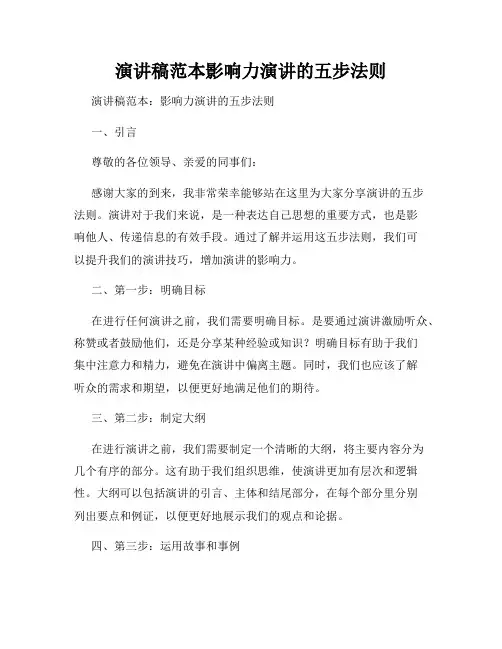 演讲稿范本影响力演讲的五步法则

演讲稿范本：影响力演讲的五步法则

一、引言

尊敬的各位领导、亲爱的同事们：

感谢大家的到来，我非常荣幸能够站在这里为大家分享演讲的五步法则。演讲对于我们来说，是一种表达自己思想的重要方式，也是影响他人、传递信息的有效手段。通过了解并运用这五步法则，我们可以提升我们的演讲技巧，增加演讲的影响力。

二、第一步：明确目标

在进行任何演讲之前，我们需要明确目标。是要通过演讲激励听众、称赞或者鼓励他们，还是分享某种经验或知识？明确目标有助于我们集中注意力和精力，避免在演讲中偏离主题。同时，我们也应该了解听众的需求和期望，以便更好地满足他们的期待。

三、第二步：制定大纲

在进行演讲之前，我们需要制定一个清晰的大纲，将主要内容分为几个有序的部分。这有助于我们组织思维，使演讲更加有层次和逻辑性。大纲可以包括演讲的引言、主体和结尾部分，在每个部分里分别列出要点和例证，以便更好地展示我们的观点和论据。

四、第三步：运用故事和事例